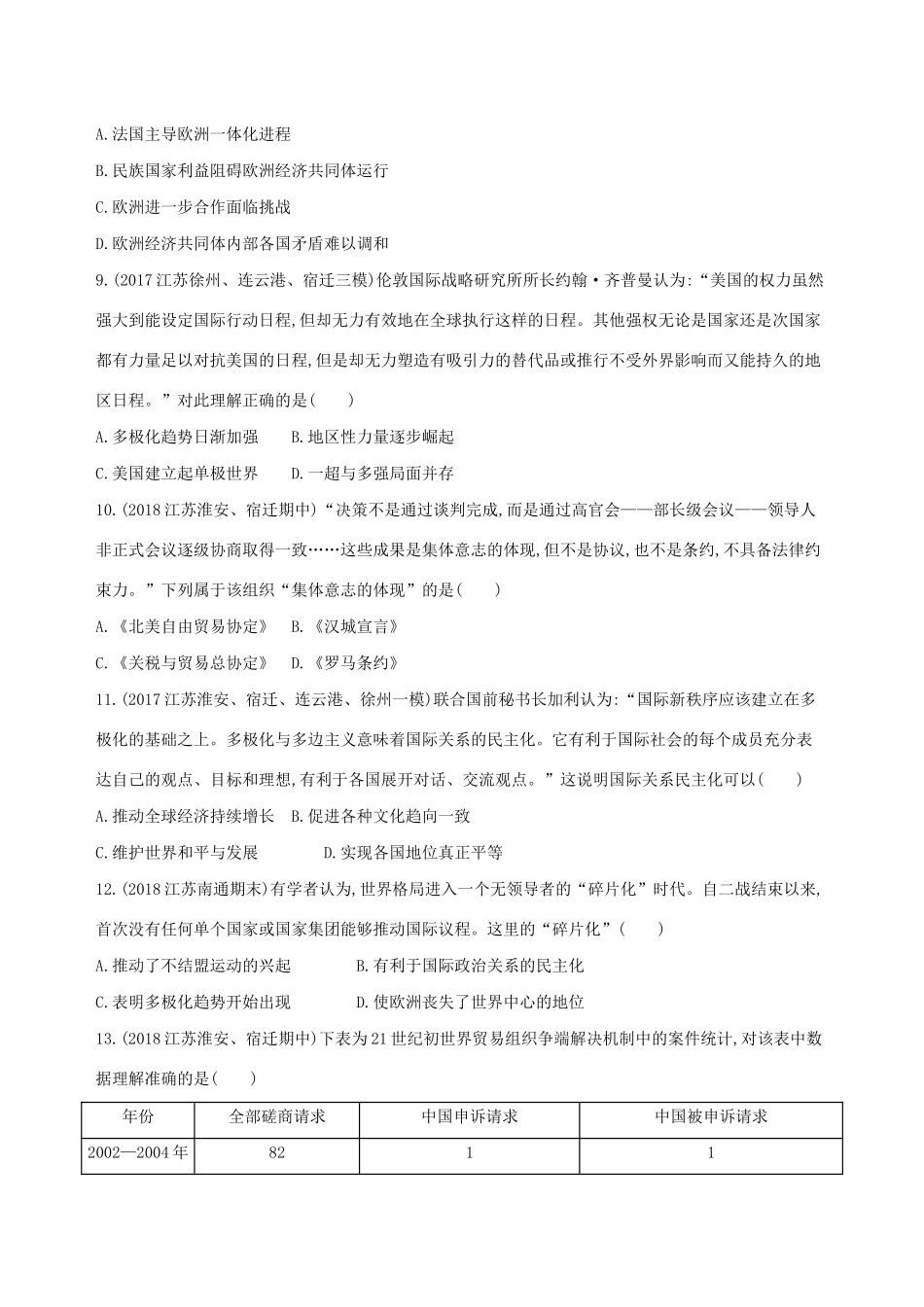 A.法国主导欧洲一体化进程

B.民族国家利益阻碍欧洲经济共同体运行

C.欧洲进一步合作面临挑战

D.欧洲经济共同体内部各国矛盾难以调和

9.(2017江苏徐州、连云港、宿迁三模)伦敦国际战略研究所所长约翰·齐普曼认为:“美国的权力虽然强大到能设定国际行动日程,但却无力有效地在全球执行这样的日程。其他强权无论是国家还是次国家都有力量足以对抗美国的日程,但是却无力塑造有吸引力的替代品或推行不受外界影响而又能持久的地区日程。”对此理解正确的是(　　)

A.多极化趋势日渐加强　　B.地区性力量逐步崛起

C.美国建立起单极世界　　D.一超与多强局面并存

10.(2018江苏淮安、宿迁期中)“决策不是通过谈判完成,而是通过高官会——部长级会议——领导人非正式会议逐级协商取得一致……这些成果是集体意志的体现,但不是协议,也不是条约,不具备法律约束力。”下列属于该组织“集体意志的体现”的是(　　)

A.《北美自由贸易协定》　B.《汉城宣言》

C.《关税与贸易总协定》　D.《罗马条约》

11.(2017江苏淮安、宿迁、连云港、徐州一模)联合国前秘书长加利认为:“国际新秩序应该建立在多极化的基础之上。多极化与多边主义意味着国际关系的民主化。它有利于国际社会的每个成员充分表达自己的观点、目标和理想,有利于各国展开对话、交流观点。”这说明国际关系民主化可以(　　)

A.推动全球经济持续增长　B.促进各种文化趋向一致

C.维护世界和平与发展　　D.实现各国地位真正平等

12.(2018江苏南通期末)有学者认为,世界格局进入一个无领导者的“碎片化”时代。自二战结束以来,首次没有任何单个国家或国家集团能够推动国际议程。这里的“碎片化”(　　)

A.推动了不结盟运动的兴起　　B.有利于国际政治关系的民主化

C.表明多极化趋势开始出现　　D.使欧洲丧失了世界中心的地位

13.(2018江苏淮安、宿迁期中)下表为21世纪初世界贸易组织争端解决机制中的案件统计,对该表中数据理解准确的是(　　)

| 年份 | 全部磋商请求 | 中国申诉请求 | 中国被申诉请求 |
|---|---|---|---|
| 2002—2004年 | 82 | 1 | 1 |